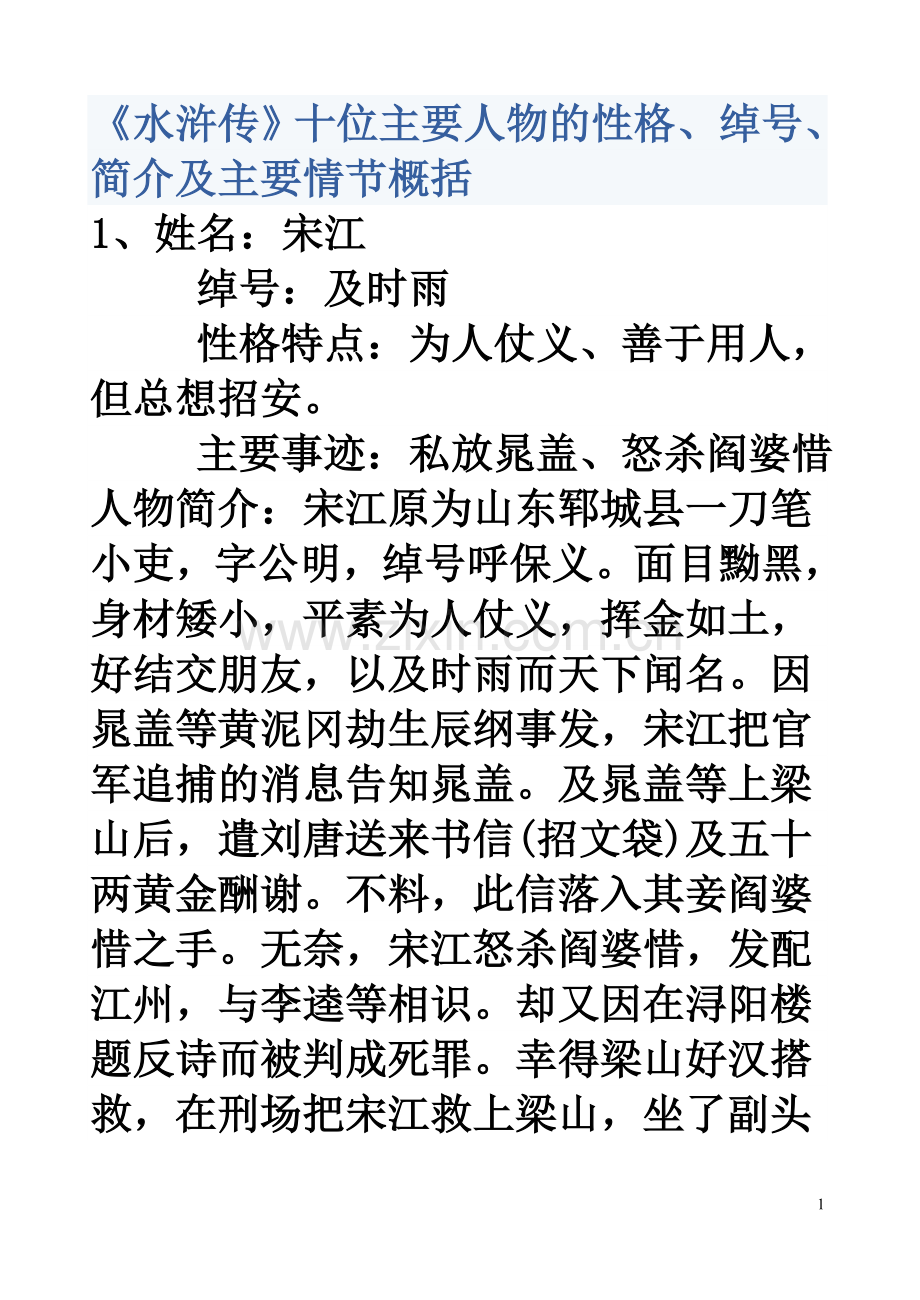 《水浒传》十位主要人物的性格、绰号、简介及主要情节概括

1、姓名：宋江

绰号：及时雨

性格特点：为人仗义、善于用人，但总想招安。

主要事迹：私放晁盖、怒杀阎婆惜

人物简介：宋江原为山东郓城县一刀笔小吏，字公明，绰号呼保义。面目黝黑，身材矮小，平素为人仗义，挥金如土，好结交朋友，以及时雨而天下闻名。因晁盖等黄泥冈劫生辰纲事发，宋江把官军追捕的消息告知晁盖。及晁盖等上梁山后，遣刘唐送来书信(招文袋)及五十两黄金酬谢。不料，此信落入其妾阎婆惜之手。无奈，宋江怒杀阎婆惜，发配江州，与李逵等相识。却又因在浔阳楼题反诗而被判成死罪。幸得梁山好汉搭救，在刑场把宋江救上梁山，坐了副头

www.zixin.com.cn

1